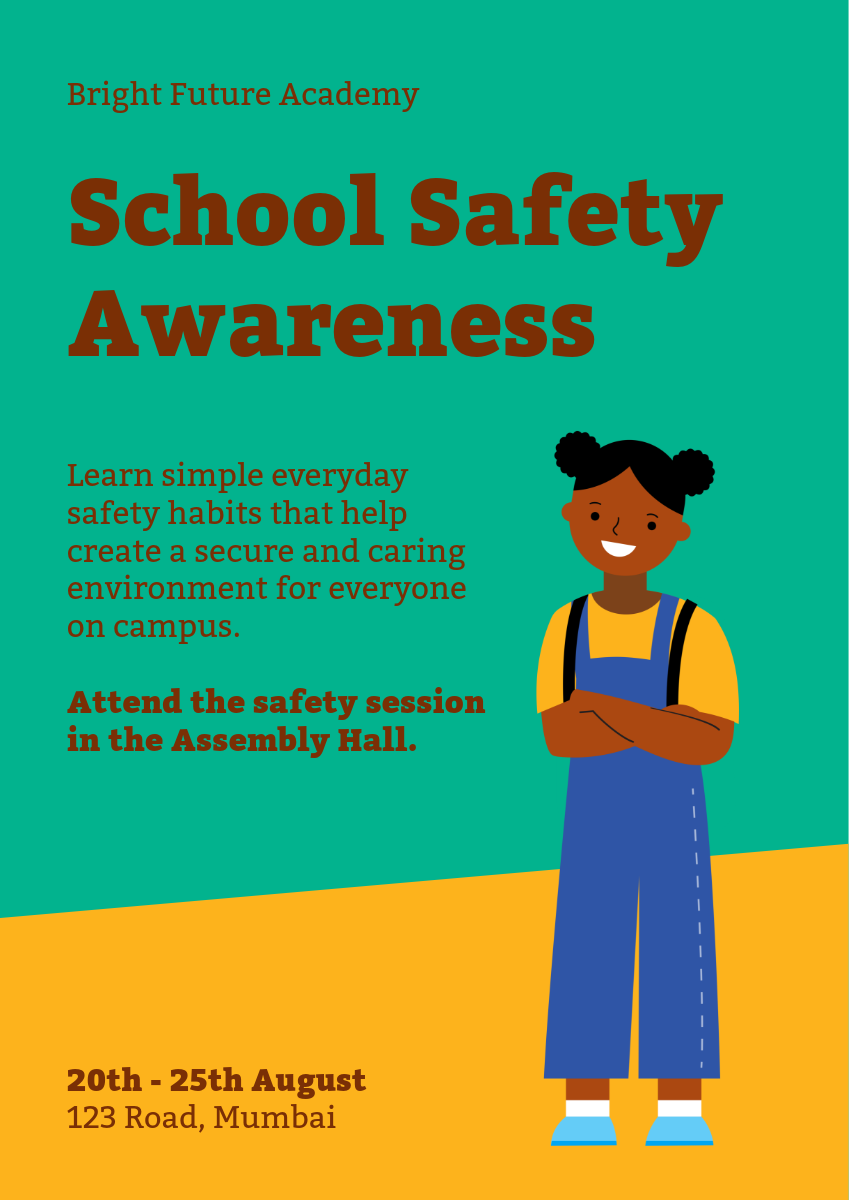 Bright Future Academy

School Safety Awareness

Learn simple everyday safety habits that help create a secure and caring environment for everyone on campus.

Attend the safety session in the Assembly Hall.

20th - 25th August
123 Road, Mumbai